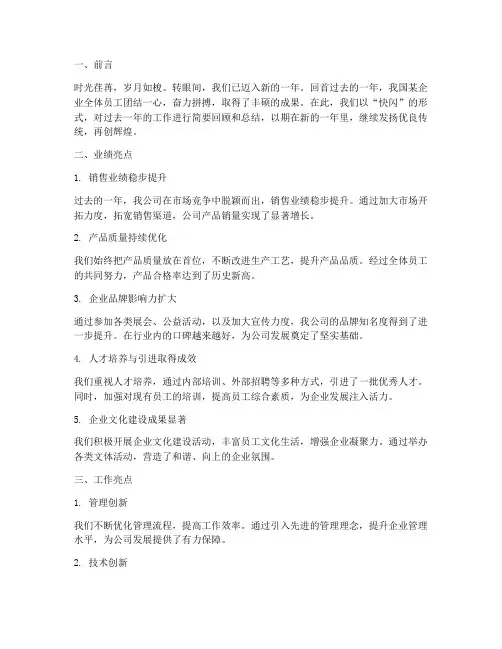 一、前言

时光荏苒，岁月如梭。转眼间，我们已迈入新的一年。回首过去的一年，我国某企业全体员工团结一心，奋力拼搏，取得了丰硕的成果。在此，我们以“快闪”的形式，对过去一年的工作进行简要回顾和总结，以期在新的一年里，继续发扬优良传统，再创辉煌。

二、业绩亮点

1. 销售业绩稳步提升

过去的一年，我公司在市场竞争中脱颖而出，销售业绩稳步提升。通过加大市场开拓力度，拓宽销售渠道，公司产品销量实现了显著增长。

2. 产品质量持续优化

我们始终把产品质量放在首位，不断改进生产工艺，提升产品品质。经过全体员工的共同努力，产品合格率达到了历史新高。

3. 企业品牌影响力扩大

通过参加各类展会、公益活动，以及加大宣传力度，我公司的品牌知名度得到了进一步提升。在行业内的口碑越来越好，为公司发展奠定了坚实基础。

4. 人才培养与引进取得成效

我们重视人才培养，通过内部培训、外部招聘等多种方式，引进了一批优秀人才。同时，加强对现有员工的培训，提高员工综合素质，为企业发展注入活力。

5. 企业文化建设成果显著

我们积极开展企业文化建设活动，丰富员工文化生活，增强企业凝聚力。通过举办各类文体活动，营造了和谐、向上的企业氛围。

三、工作亮点

1. 管理创新

我们不断优化管理流程，提高工作效率。通过引入先进的管理理念，提升企业管理水平，为公司发展提供了有力保障。

2. 技术创新